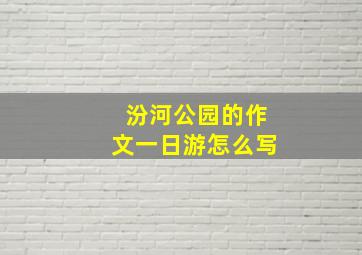 汾河公园的作文一日游怎么写